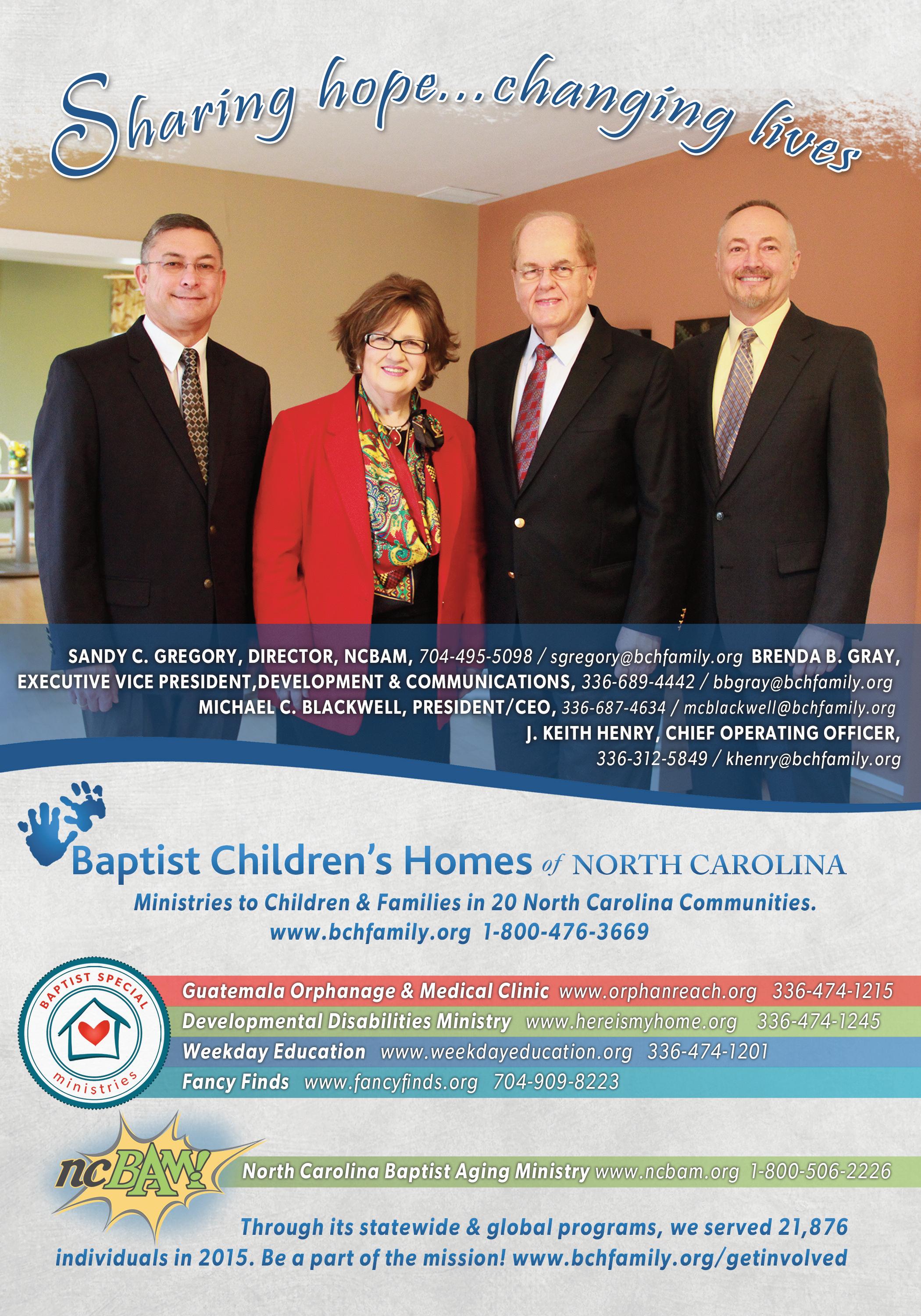 Sharing hope...changing lives

SANDY C. GREGORY, DIRECTOR, NCBAM, 704-495-5098 / sgregory@bchfamily.org BRENDA B. GRAY, EXECUTIVE VICE PRESIDENT,DEVELOPMENT & COMMUNICATIONS, 336-689-4442 / bbgray@bchfamily.org MICHAEL C. BLACKWELL, PRESIDENT/CEO, 336-687-4634 / mcblackwell@bchfamily.org J. KEITH HENRY, CHIEF OPERATING OFFICER, 336-312-5849 / khenry@bchfamily.org

Baptist Children's Homes of NORTH CAROLINA

Ministries to Children & Families in 20 North Carolina Communities.
www.bchfamily.org 1-800-476-3669

BAPTIST SPECIAL ministries

Guatemala Orphanage & Medical Clinic www.orphanreach.org 336-474-1215
Developmental Disabilities Ministry www.hereismyhome.org 336-474-1245
Weekday Education www.weekdayeducation.org 336-474-1201
Fancy Finds www.fancyfinds.org 704-909-8223

ncBAM!

North Carolina Baptist Aging Ministry www.ncbam.org 1-800-506-2226

Through its statewide & global programs, we served 21,876 individuals in 2015. Be a part of the mission! www.bchfamily.org/getinvolved